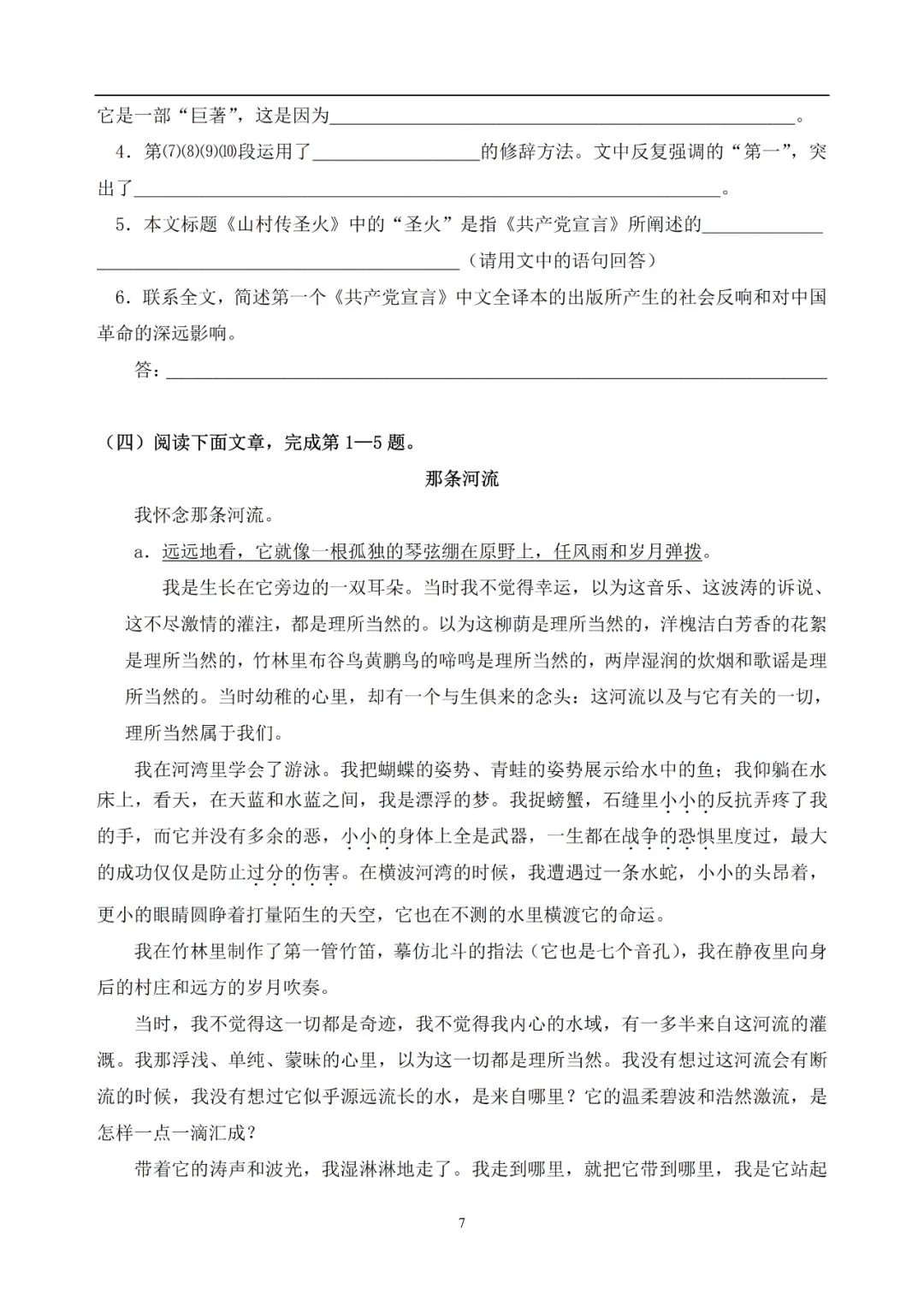 它是一部“巨著”，这是因为____。

4．第⑺⑻⑼⑽段运用了____的修辞方法。文中反复强调的“第一”，突出了____。

5．本文标题《山村传圣火》中的“圣火”是指《共产党宣言》所阐述的____（请用文中的语句回答）

6．联系全文，简述第一个《共产党宣言》中文全译本的出版所产生的社会反响和对中国革命的深远影响。

答：____

（四）阅读下面文章，完成第1—5题。

那条河流

我怀念那条河流。

a．远远地看，它就像一根孤独的琴弦绷在原野上，任风雨和岁月弹拨。

我是生长在它旁边的一双耳朵。当时我不觉得幸运，以为这音乐、这波涛的诉说、这不尽激情的灌注，都是理所当然的。以为这柳荫是理所当然的，洋槐洁白芳香的花絮是理所当然的，竹林里布谷鸟黄鹏鸟的啼鸣是理所当然的，两岸湿润的炊烟和歌谣是理所当然的。当时幼稚的心里，却有一个与生俱来的念头：这河流以及与它有关的一切，理所当然属于我们。

我在河湾里学会了游泳。我把蝴蝶的姿势、青蛙的姿势展示给水中的鱼；我仰躺在水床上，看天，在天蓝和水蓝之间，我是漂浮的梦。我捉螃蟹，石缝里小小的反抗弄疼了我的手，而它并没有多余的恶，小小的身体上全是武器，一生都在战争的恐惧里度过，最大的成功仅仅是防止过分的伤害。在横波河湾的时候，我遭遇过一条水蛇，小小的头昂着，更小的眼睛圆睁着打量陌生的天空，它也在不测的水里横渡它的命运。

我在竹林里制作了第一管竹笛，摹仿北斗的指法（它也是七个音孔），我在静夜里向身后的村庄和远方的岁月吹奏。

当时，我不觉得这一切都是奇迹，我不觉得我内心的水域，有一多半来自这河流的灌溉。我那浮浅、单纯、蒙昧的心里，以为这一切都是理所当然。我没有想过这河流会有断流的时候，我没有想过它似乎源远流长的水，是来自哪里？它的温柔碧波和浩然激流，是怎样一点一滴汇成？

带着它的涛声和波光，我湿淋淋地走了。我走到哪里，就把它带到哪里，我是它站起

7